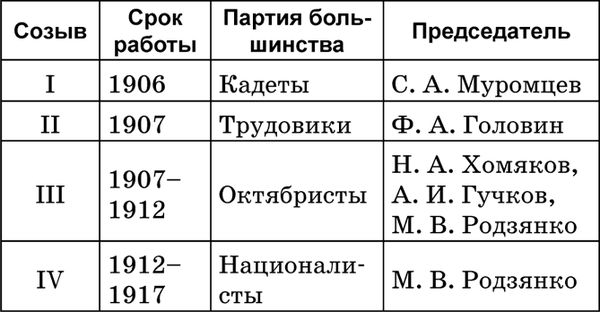 | Созыв | Срок работы | Партия большинства | Председатель |
|---|---|---|---|
| I | 1906 | Кадеты | С. А. Муромцев |
| II | 1907 | Трудовики | Ф. А. Головин |
| III | 1907–1912 | Октябристы | Н. А. Хомяков, А. И. Гучков, М. В. Родзянко |
| IV | 1912–1917 | Националисты | М. В. Родзянко |